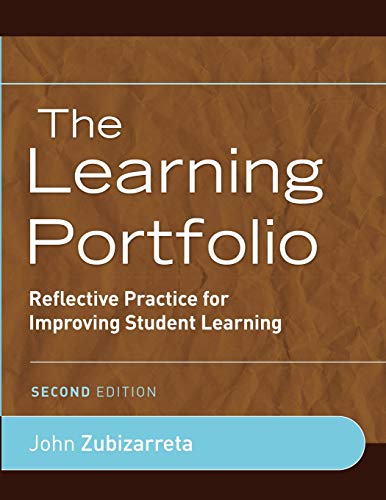 The Learning Portfolio

Reflective Practice for Improving Student Learning

SECOND EDITION

John Zubizarreta